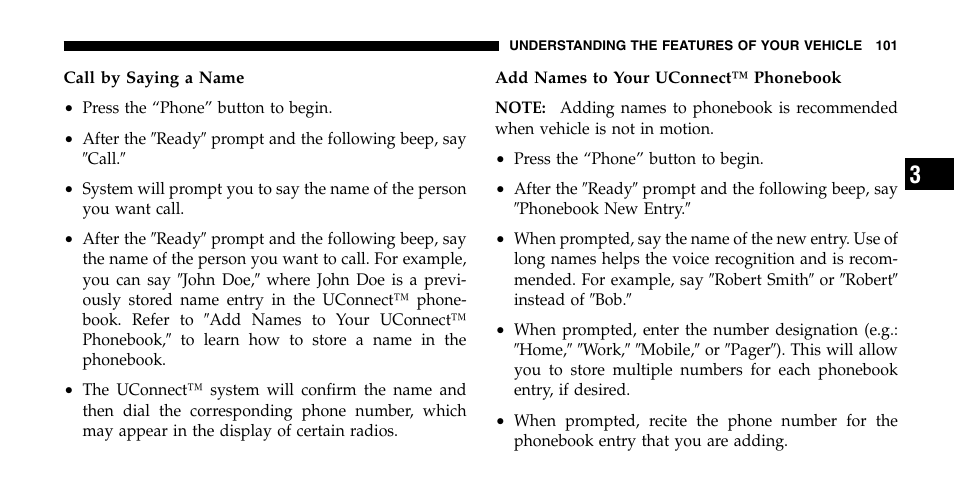 UNDERSTANDING THE FEATURES OF YOUR VEHICLE 101

Call by Saying a Name

• Press the “Phone” button to begin.

• After the ″Ready″ prompt and the following beep, say ″Call.″

• System will prompt you to say the name of the person you want call.

• After the ″Ready″ prompt and the following beep, say the name of the person you want to call. For example, you can say ″John Doe,″ where John Doe is a previously stored name entry in the UConnect™ phonebook. Refer to ″Add Names to Your UConnect™ Phonebook,″ to learn how to store a name in the phonebook.

• The UConnect™ system will confirm the name and then dial the corresponding phone number, which may appear in the display of certain radios.

Add Names to Your UConnect™ Phonebook

NOTE: Adding names to phonebook is recommended when vehicle is not in motion.

• Press the “Phone” button to begin.

• After the ″Ready″ prompt and the following beep, say ″Phonebook New Entry.″

• When prompted, say the name of the new entry. Use of long names helps the voice recognition and is recommended. For example, say ″Robert Smith″ or ″Robert″ instead of ″Bob.″

• When prompted, enter the number designation (e.g.: ″Home,″ ″Work,″ ″Mobile,″ or ″Pager″). This will allow you to store multiple numbers for each phonebook entry, if desired.

• When prompted, recite the phone number for the phonebook entry that you are adding.

3